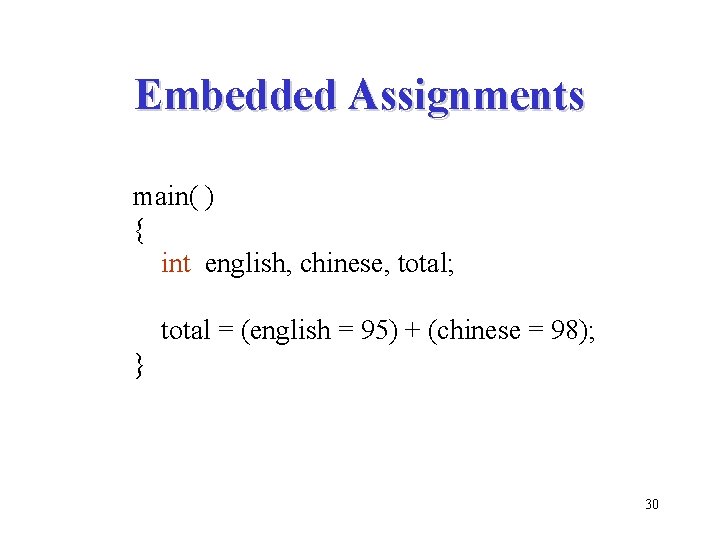 Embedded Assignments

main( )
{
    int  english, chinese, total;

    total = (english = 95) + (chinese = 98);
}

30